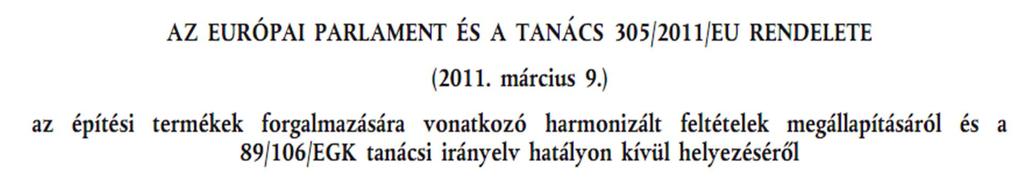 AZ EURÓPAI PARLAMENT ÉS A TANÁCS 305/2011/EU RENDELETE

(2011. március 9.)

az építési termékek forgalmazására vonatkozó harmonizált feltételek megállapításáról és a 89/106/EGK tanácsi irányelv hatályon kívül helyezéséről